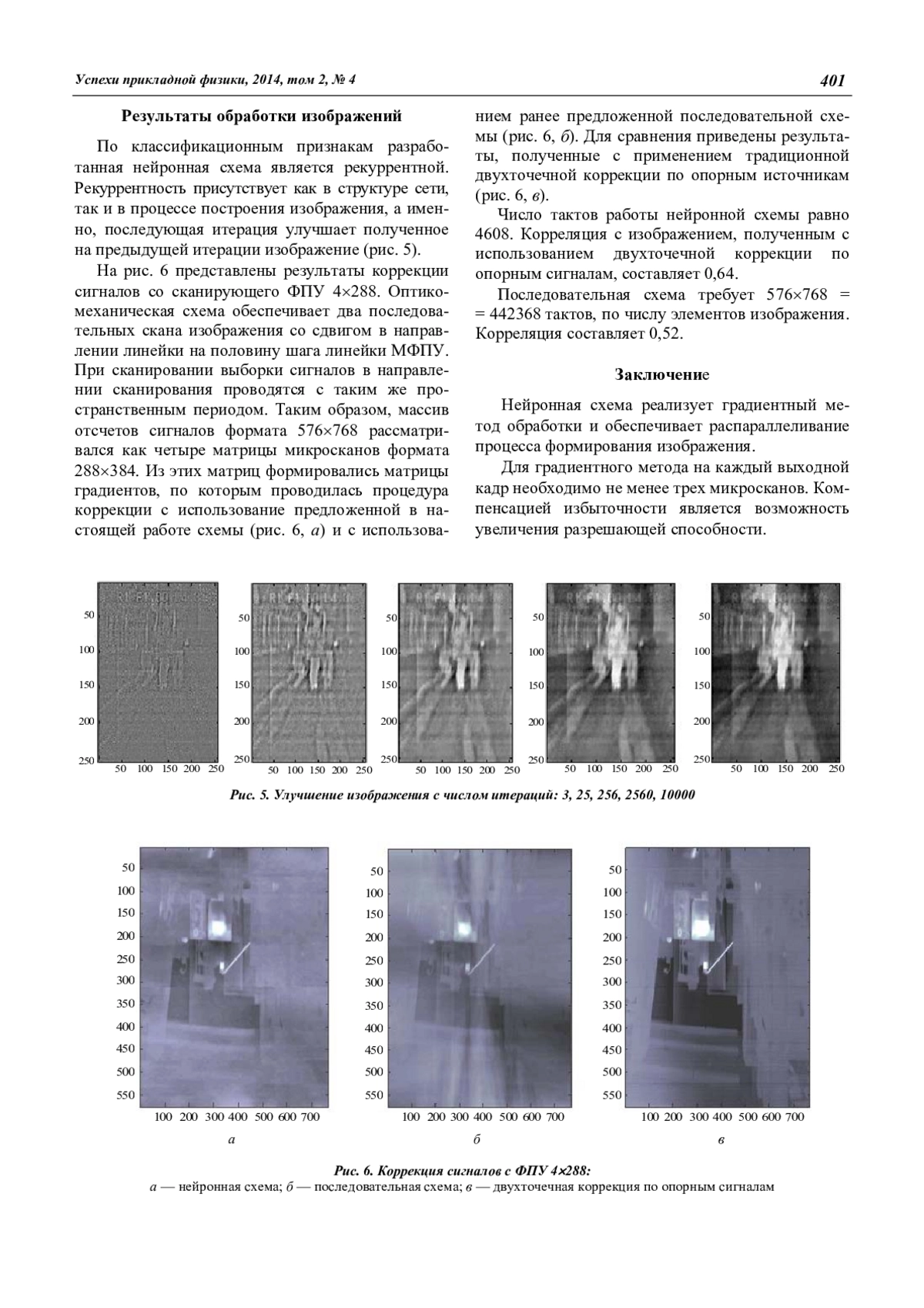 Успехи прикладной физики, 2014, том 2, № 4

401

Результаты обработки изображений

По классификационным признакам разработанная нейронная схема является рекуррентной. Рекуррентность присутствует как в структуре сети, так и в процессе построения изображения, а именно, последующая итерация улучшает полученное на предыдущей итерации изображение (рис. 5).

На рис. 6 представлены результаты коррекции сигналов со сканирующего ФПУ 4×288. Оптико-механическая схема обеспечивает два последовательных скана изображения со сдвигом в направлении линейки на половину шага линейки МФПУ. При сканировании выборки сигналов в направлении сканирования проводятся с таким же пространственным периодом. Таким образом, массив отсчетов сигналов формата 576×768 рассматривался как четыре матрицы микросканов формата 288×384. Из этих матриц формировались матрицы градиентов, по которым проводилась процедура коррекции с использование предложенной в настоящей работе схемы (рис. 6, а) и с использованием ранее предложенной последовательной схемы (рис. 6, б). Для сравнения приведены результаты, полученные с применением традиционной двухточечной коррекции по опорным источникам (рис. 6, в).

Число тактов работы нейронной схемы равно 4608. Корреляция с изображением, полученным с использованием двухточечной коррекции по опорным сигналам, составляет 0,64.

Последовательная схема требует 576×768 = = 442368 тактов, по числу элементов изображения. Корреляция составляет 0,52.

Заключение

Нейронная схема реализует градиентный метод обработки и обеспечивает распараллеливание процесса формирования изображения.

Для градиентного метода на каждый выходной кадр необходимо не менее трех микросканов. Компенсацией избыточности является возможность увеличения разрешающей способности.

50 100 150 200 250
50 100 150 200 250

50 100 150 200 250
50 100 150 200 250

50 100 150 200 250
50 100 150 200 250

50 100 150 200 250
50 100 150 200 250

50 100 150 200 250
50 100 150 200 250

Рис. 5. Улучшение изображения с числом итераций: 3, 25, 256, 2560, 10000

50 100 150 200 250 300 350 400 450 500 550
100 200 300 400 500 600 700
а

50 100 150 200 250 300 350 400 450 500 550
100 200 300 400 500 600 700
б

50 100 150 200 250 300 350 400 450 500 550
100 200 300 400 500 600 700
в

Рис. 6. Коррекция сигналов с ФПУ 4×288:
а — нейронная схема; б — последовательная схема; в — двухточечная коррекция по опорным сигналам